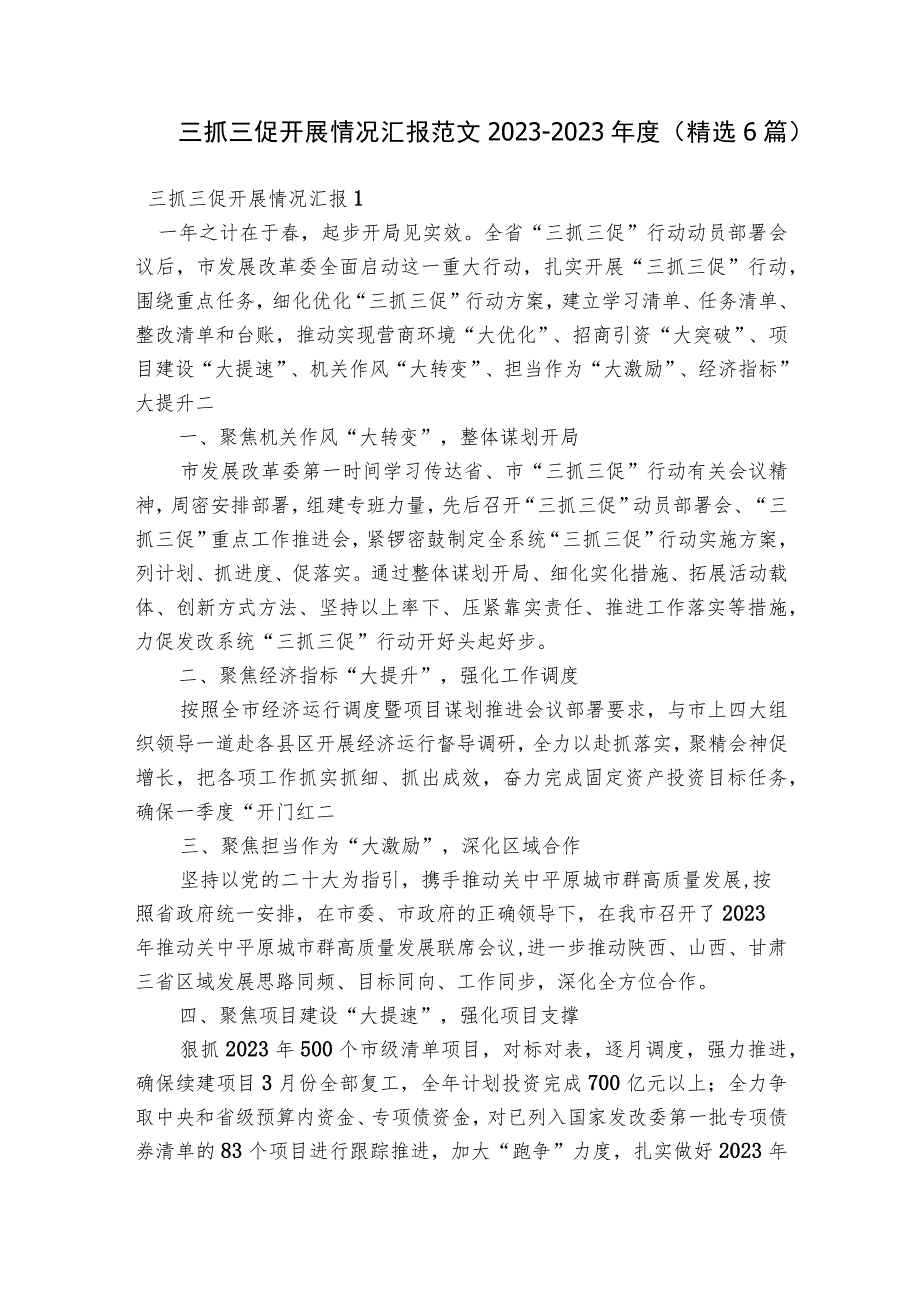 三抓三促开展情况汇报范文2023-2023年度（精选6篇）

三抓三促开展情况汇报1

一年之计在于春，起步开局见实效。全省“三抓三促”行动动员部署会议后，市发展改革委全面启动这一重大行动，扎实开展“三抓三促”行动，围绕重点任务，细化优化“三抓三促”行动方案，建立学习清单、任务清单、整改清单和台账，推动实现营商环境“大优化”、招商引资“大突破”、项目建设“大提速”、机关作风“大转变”、担当作为“大激励”、经济指标”大提升二

一、聚焦机关作风“大转变”，整体谋划开局

市发展改革委第一时间学习传达省、市“三抓三促”行动有关会议精神，周密安排部署，组建专班力量，先后召开“三抓三促”动员部署会、“三抓三促”重点工作推进会，紧锣密鼓制定全系统“三抓三促”行动实施方案，列计划、抓进度、促落实。通过整体谋划开局、细化实化措施、拓展活动载体、创新方式方法、坚持以上率下、压紧靠实责任、推进工作落实等措施，力促发改系统“三抓三促”行动开好头起好步。

二、聚焦经济指标“大提升”，强化工作调度

按照全市经济运行调度暨项目谋划推进会议部署要求，与市上四大组织领导一道赴各县区开展经济运行督导调研，全力以赴抓落实，聚精会神促增长，把各项工作抓实抓细、抓出成效，奋力完成固定资产投资目标任务，确保一季度“开门红二

三、聚焦担当作为“大激励”，深化区域合作

坚持以党的二十大为指引，携手推动关中平原城市群高质量发展,按照省政府统一安排，在市委、市政府的正确领导下，在我市召开了2023年推动关中平原城市群高质量发展联席会议，进一步推动陕西、山西、甘肃三省区域发展思路同频、目标同向、工作同步，深化全方位合作。

四、聚焦项目建设“大提速”，强化项目支撑

狠抓2023年500个市级清单项目，对标对表，逐月调度，强力推进，确保续建项目3月份全部复工，全年计划投资完成700亿元以上；全力争取中央和省级预算内资金、专项债资金，对已列入国家发改委第一批专项债券清单的83个项目进行跟踪推进，加大“跑争”力度，扎实做好2023年